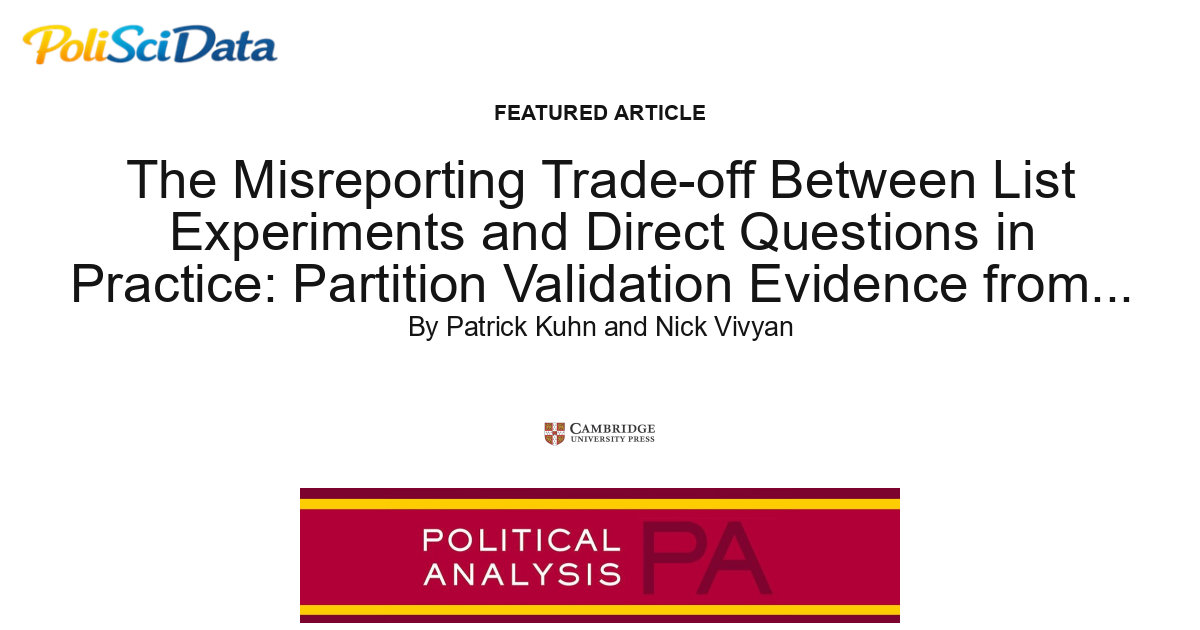 PoliSciData

FEATURED ARTICLE

The Misreporting Trade-off Between List Experiments and Direct Questions in Practice: Partition Validation Evidence from...

By Patrick Kuhn and Nick Vivyan

CAMBRIDGE UNIVERSITY PRESS

POLITICAL ANALYSIS PA